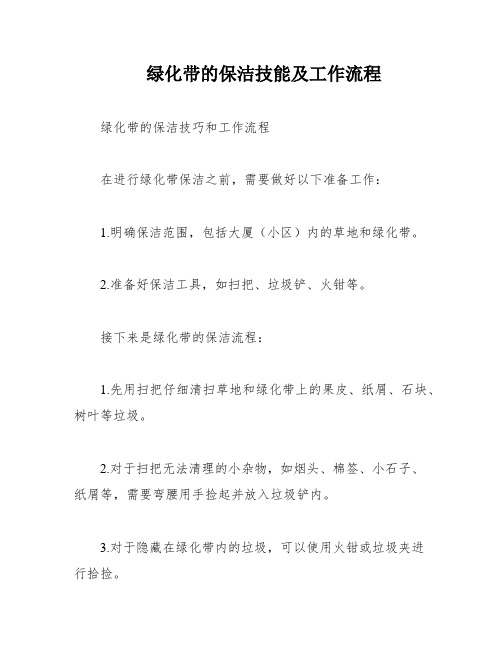 绿化带的保洁技能及工作流程

绿化带的保洁技巧和工作流程

在进行绿化带保洁之前，需要做好以下准备工作：

1.明确保洁范围，包括大厦（小区）内的草地和绿化带。

2.准备好保洁工具，如扫把、垃圾铲、火钳等。

接下来是绿化带的保洁流程：

1.先用扫把仔细清扫草地和绿化带上的果皮、纸屑、石块、树叶等垃圾。

2.对于扫把无法清理的小杂物，如烟头、棉签、小石子、纸屑等，需要弯腰用手捡起并放入垃圾铲内。

3.对于隐藏在绿化带内的垃圾，可以使用火钳或垃圾夹进行拾捡。